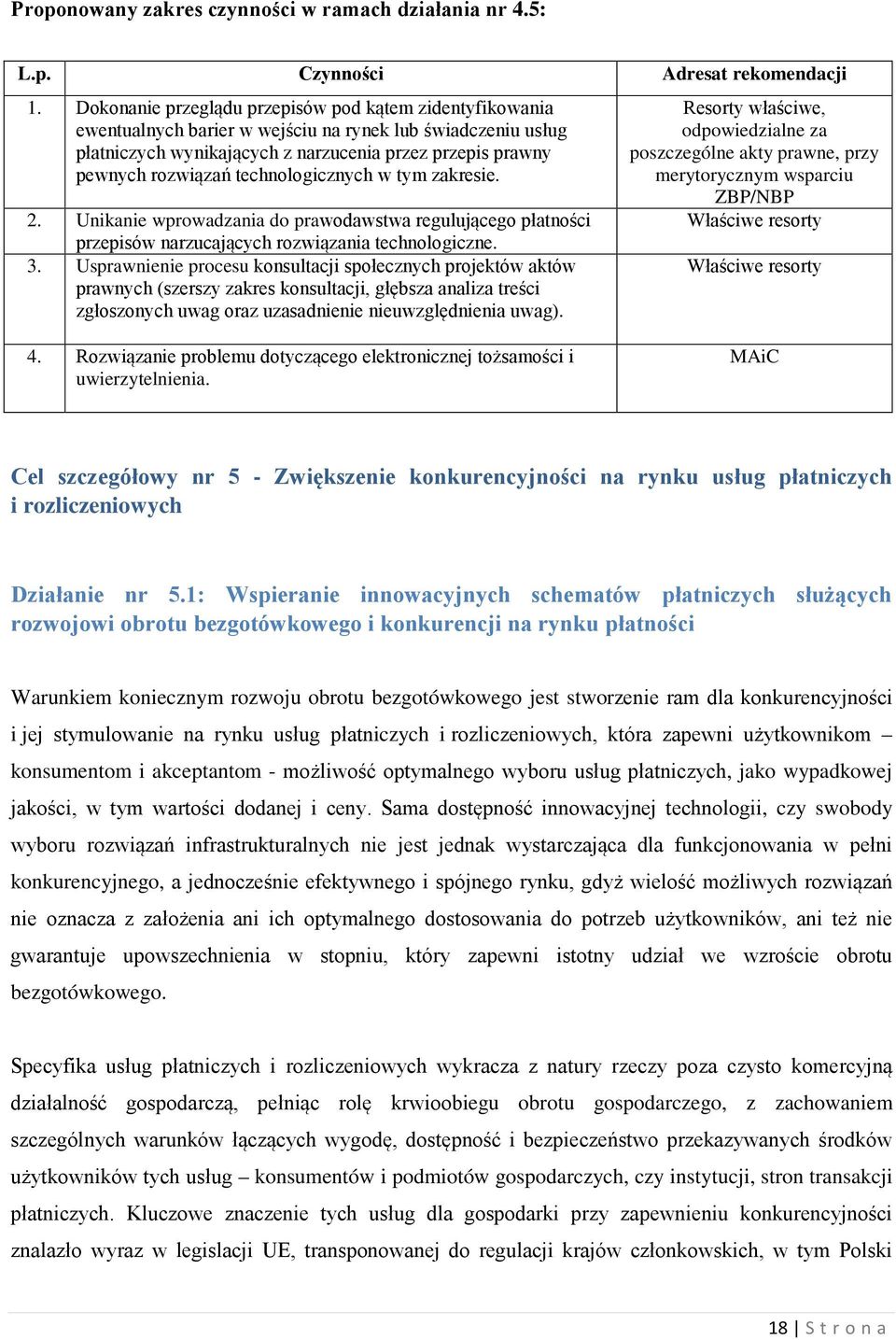 Proponowany zakres czynności w ramach działania nr 4.5:

| L.p. | Czynności | Adresat rekomendacji |
|---|---|---|
| 1. | Dokonanie przeglądu przepisów pod kątem zidentyfikowania ewentualnych barier w wejściu na rynek lub świadczeniu usług płatniczych wynikających z narzucenia przez przepis prawny pewnych rozwiązań technologicznych w tym zakresie. | Resorty właściwe, odpowiedzialne za poszczególne akty prawne, przy merytorycznym wsparciu ZBP/NBP |
| 2. | Unikanie wprowadzania do prawodawstwa regulującego płatności przepisów narzucających rozwiązania technologiczne. | Właściwe resorty |
| 3. | Usprawnienie procesu konsultacji społecznych projektów aktów prawnych (szerszy zakres konsultacji, głębsza analiza treści zgłoszonych uwag oraz uzasadnienie nieuwzględnienia uwag). | Właściwe resorty |
| 4. | Rozwiązanie problemu dotyczącego elektronicznej tożsamości i uwierzytelnienia. | MAiC |

Cel szczegółowy nr 5 - Zwiększenie konkurencyjności na rynku usług płatniczych i rozliczeniowych

Działanie nr 5.1: Wspieranie innowacyjnych schematów płatniczych służących rozwojowi obrotu bezgotówkowego i konkurencji na rynku płatności

Warunkiem koniecznym rozwoju obrotu bezgotówkowego jest stworzenie ram dla konkurencyjności i jej stymulowanie na rynku usług płatniczych i rozliczeniowych, która zapewni użytkownikom – konsumentom i akceptantom - możliwość optymalnego wyboru usług płatniczych, jako wypadkowej jakości, w tym wartości dodanej i ceny. Sama dostępność innowacyjnej technologii, czy swobody wyboru rozwiązań infrastrukturalnych nie jest jednak wystarczająca dla funkcjonowania w pełni konkurencyjnego, a jednocześnie efektywnego i spójnego rynku, gdyż wielość możliwych rozwiązań nie oznacza z założenia ani ich optymalnego dostosowania do potrzeb użytkowników, ani też nie gwarantuje upowszechnienia w stopniu, który zapewni istotny udział we wzroście obrotu bezgotówkowego.

Specyfika usług płatniczych i rozliczeniowych wykracza z natury rzeczy poza czysto komercyjną działalność gospodarczą, pełniąc rolę krwioobiegu obrotu gospodarczego, z zachowaniem szczególnych warunków łączących wygodę, dostępność i bezpieczeństwo przekazywanych środków użytkowników tych usług – konsumentów i podmiotów gospodarczych, czy instytucji, stron transakcji płatniczych. Kluczowe znaczenie tych usług dla gospodarki przy zapewnieniu konkurencyjności znalazło wyraz w legislacji UE, transponowanej do regulacji krajów członkowskich, w tym Polski

18 | S t r o n a